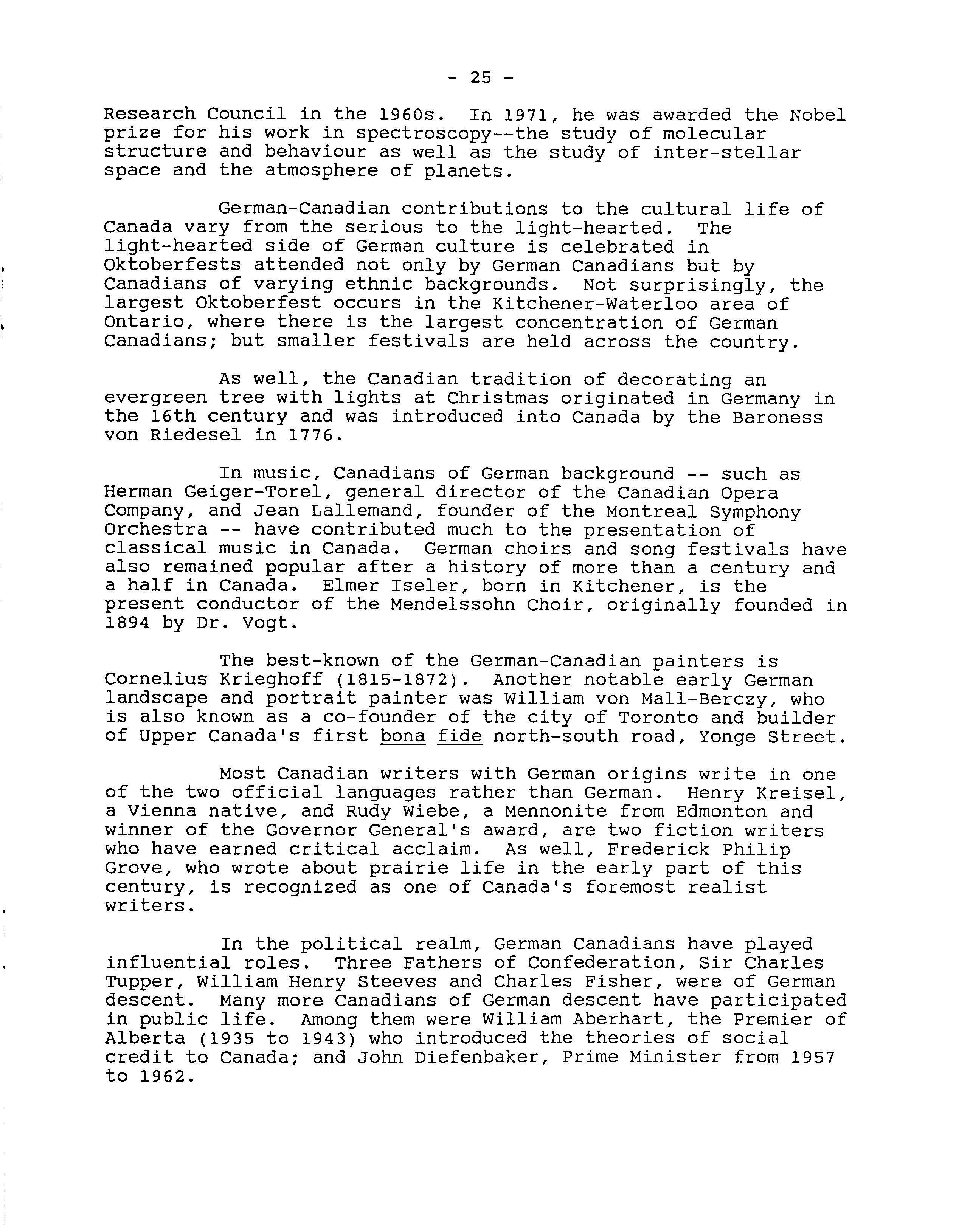 - 25 -

Research Council in the 1960s. In 1971, he was awarded the Nobel prize for his work in spectroscopy--the study of molecular structure and behaviour as well as the study of inter-stellar space and the atmosphere of planets.

German-Canadian contributions to the cultural life of Canada vary from the serious to the light-hearted. The light-hearted side of German culture is celebrated in Oktoberfests attended not only by German Canadians but by Canadians of varying ethnic backgrounds. Not surprisingly, the largest Oktoberfest occurs in the Kitchener-Waterloo area of Ontario, where there is the largest concentration of German Canadians; but smaller festivals are held across the country.

As well, the Canadian tradition of decorating an evergreen tree with lights at Christmas originated in Germany in the 16th century and was introduced into Canada by the Baroness von Riedesel in 1776.

In music, Canadians of German background -- such as Herman Geiger-Torel, general director of the Canadian Opera Company, and Jean Lallemand, founder of the Montreal Symphony Orchestra -- have contributed much to the presentation of classical music in Canada. German choirs and song festivals have also remained popular after a history of more than a century and a half in Canada. Elmer Iseler, born in Kitchener, is the present conductor of the Mendelssohn Choir, originally founded in 1894 by Dr. Vogt.

The best-known of the German-Canadian painters is Cornelius Krieghoff (1815-1872). Another notable early German landscape and portrait painter was William von Mall-Berczy, who is also known as a co-founder of the city of Toronto and builder of Upper Canada's first bona fide north-south road, Yonge Street.

Most Canadian writers with German origins write in one of the two official languages rather than German. Henry Kreisel, a Vienna native, and Rudy Wiebe, a Mennonite from Edmonton and winner of the Governor General's award, are two fiction writers who have earned critical acclaim. As well, Frederick Philip Grove, who wrote about prairie life in the early part of this century, is recognized as one of Canada's foremost realist writers.

In the political realm, German Canadians have played influential roles. Three Fathers of Confederation, Sir Charles Tupper, William Henry Steeves and Charles Fisher, were of German descent. Many more Canadians of German descent have participated in public life. Among them were William Aberhart, the Premier of Alberta (1935 to 1943) who introduced the theories of social credit to Canada; and John Diefenbaker, Prime Minister from 1957 to 1962.